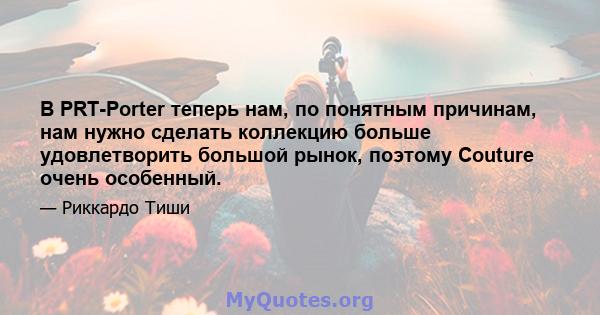 В PRT-Porter теперь нам, по понятным причинам, нам нужно сделать коллекцию больше удовлетворить большой рынок, поэтому Couture очень особенный.

— Риккардо Тиши

MyQuotes.org